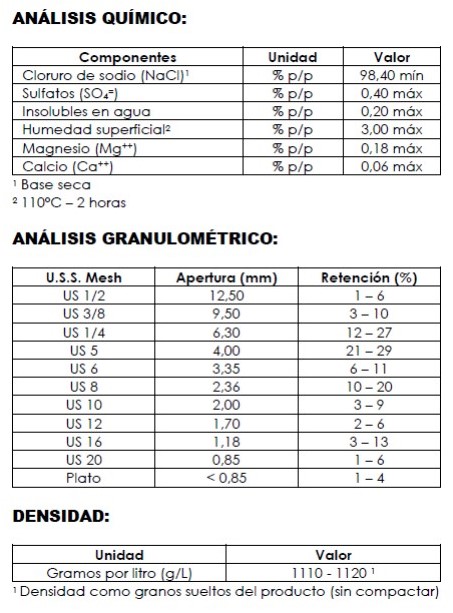 ANÁLISIS QUÍMICO:

| Componentes | Unidad | Valor |
|---|---|---|
| Cloruro de sodio (NaCl)$^1$ | % p/p | 98,40 mín |
| Sulfatos ($SO_4^{=}$) | % p/p | 0,40 máx |
| Insolubles en agua | % p/p | 0,20 máx |
| Humedad superficial$^2$ | % p/p | 3,00 máx |
| Magnesio ($Mg^{++}$) | % p/p | 0,18 máx |
| Calcio ($Ca^{++}$) | % p/p | 0,06 máx |

$^1$ Base seca
$^2$ 110ºC – 2 horas

ANÁLISIS GRANULOMÉTRICO:

| U.S.S. Mesh | Apertura (mm) | Retención (%) |
|---|---|---|
| US 1/2 | 12,50 | 1 – 6 |
| US 3/8 | 9,50 | 3 – 10 |
| US 1/4 | 6,30 | 12 – 27 |
| US 5 | 4,00 | 21 – 29 |
| US 6 | 3,35 | 6 – 11 |
| US 8 | 2,36 | 10 – 20 |
| US 10 | 2,00 | 3 – 9 |
| US 12 | 1,70 | 2 – 6 |
| US 16 | 1,18 | 3 – 13 |
| US 20 | 0,85 | 1 – 6 |
| Plato | < 0,85 | 1 – 4 |

DENSIDAD:

| Unidad | Valor |
|---|---|
| Gramos por litro (g/L) | 1110 - 1120 $^1$ |

$^1$ Densidad como granos sueltos del producto (sin compactar)